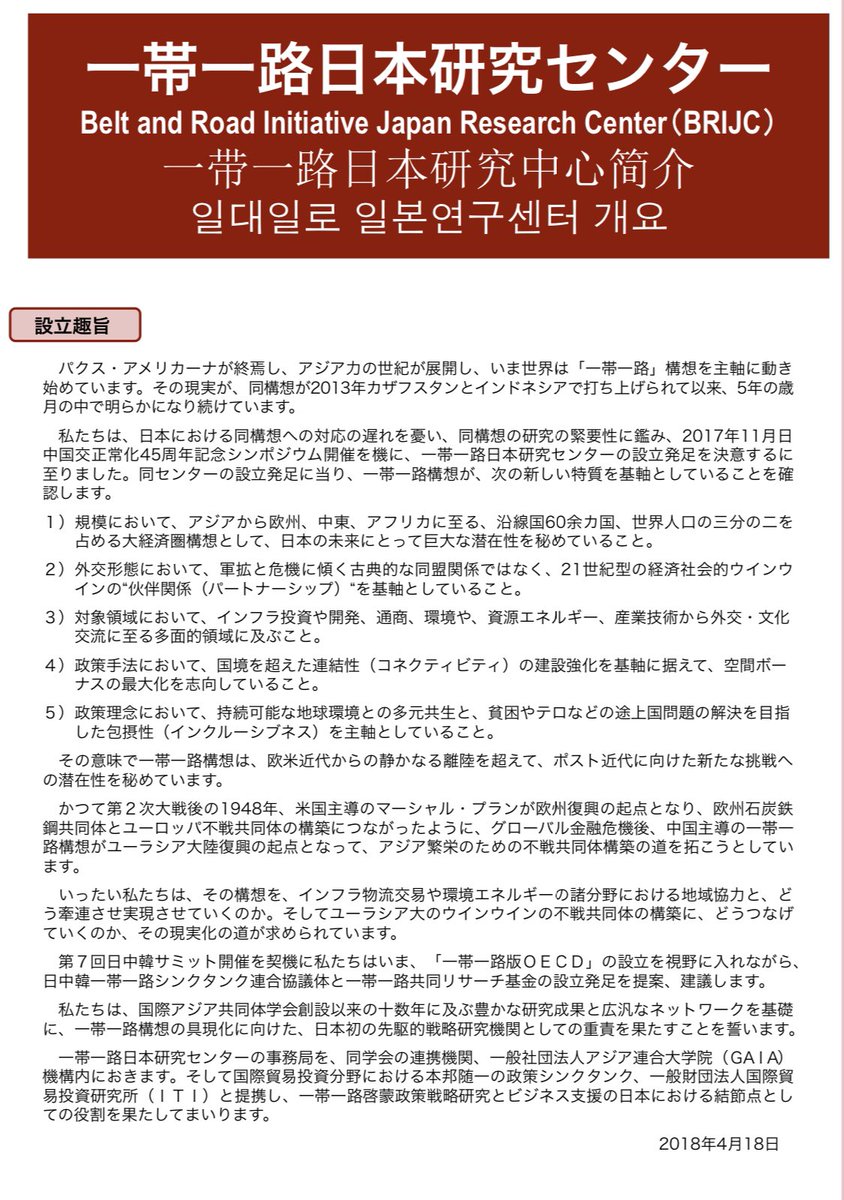 一帯一路日本研究センター
Belt and Road Initiative Japan Research Center（BRIJC）
一带一路日本研究中心简介
일대일로 일본연구센터 개요

設立趣旨

パクス・アメリカーナが終焉し、アジア力の世紀が展開し、いま世界は「一帯一路」構想を主軸に動き始めています。その現実が、同構想が2013年カザフスタンとインドネシアで打ち上げられて以来、5年の歳月の中で明らかになり続けています。

私たちは、日本における同構想への対応の遅れを憂い、同構想の研究の緊要性に鑑み、2017年11月日中国交正常化45周年記念シンポジウム開催を機に、一帯一路日本研究センターの設立発足を決意するに至りました。同センターの設立発足に当り、一帯一路構想が、次の新しい特質を基軸としていることを確認します。

1）規模において、アジアから欧州、中東、アフリカに至る、沿線国60余カ国、世界人口の三分の二を占める大経済圏構想として、日本の未来にとって巨大な潜在性を秘めていること。

2）外交形態において、軍拡と危機に傾く古典的な同盟関係ではなく、21世紀型の経済社会的ウインウインの“伙伴関係（パートナーシップ）“を基軸としていること。

3）対象領域において、インフラ投資や開発、通商、環境や、資源エネルギー、産業技術から外交・文化交流に至る多面的領域に及ぶこと。

4）政策手法において、国境を超えた連結性（コネクティビティ）の建設強化を基軸に据えて、空間ボーナスの最大化を志向していること。

5）政策理念において、持続可能な地球環境との多元共生と、貧困やテロなどの途上国問題の解決を目指した包摂性（インクルーシブネス）を主軸としていること。

その意味で一帯一路構想は、欧米近代からの静かなる離陸を超えて、ポスト近代に向けた新たな挑戦への潜在性を秘めています。

かつて第２次大戦後の1948年、米国主導のマーシャル・プランが欧州復興の起点となり、欧州石炭鉄鋼共同体とユーロッパ不戦共同体の構築につながったように、グローバル金融危機後、中国主導の一帯一路構想がユーラシア大陸復興の起点となって、アジア繁栄のための不戦共同体構築の道を拓こうとしています。

いったい私たちは、その構想を、インフラ物流交易や環境エネルギーの諸分野における地域協力と、どう牽連させ実現させていくのか。そしてユーラシア大のウインウインの不戦共同体の構築に、どうつなげていくのか、その現実化の道が求められています。

第７回日中韓サミット開催を契機に私たちはいま、「一帯一路版ＯＥＣＤ」の設立を視野に入れながら、日中韓一帯一路シンクタンク連合協議体と一帯一路共同リサーチ基金の設立発足を提案、建議します。

私たちは、国際アジア共同体学会創設以来の十数年に及ぶ豊かな研究成果と広汎なネットワークを基礎に、一帯一路構想の具現化に向けた、日本初の先駆的戦略研究機関としての重責を果たすことを誓います。

一帯一路日本研究センターの事務局を、同学会の連携機関、一般社団法人アジア連合大学院（ＧＡＩＡ）機構内におきます。そして国際貿易投資分野における本邦随一の政策シンクタンク、一般財団法人国際貿易投資研究所（ＩＴＩ）と提携し、一帯一路啓蒙政策戦略研究とビジネス支援の日本における結節点としての役割を果たしてまいります。

2018年4月18日